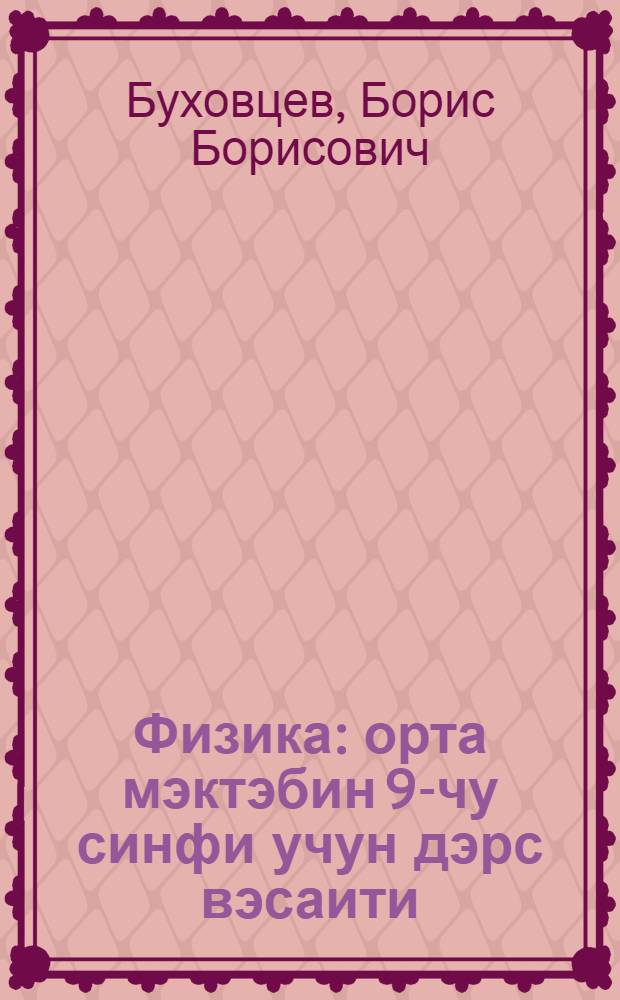 Буховцев, Борис Борисович

Физика: орта мэктэбин 9-чу синфи учун дэрс вэсаити